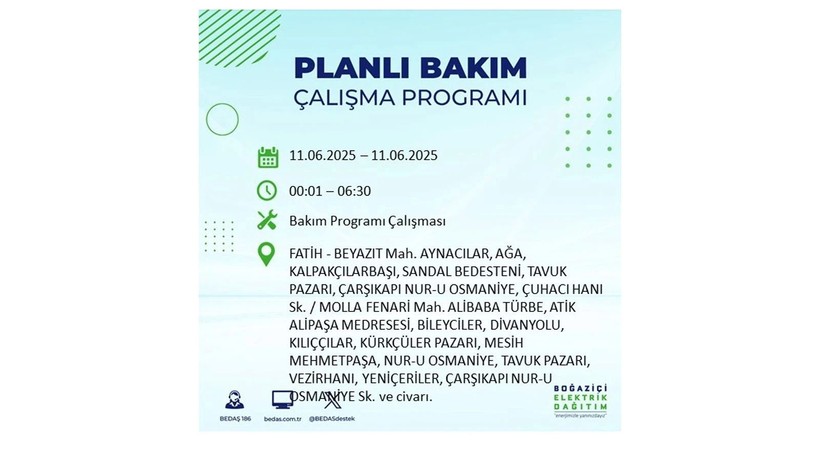 PLANLI BAKIM
ÇALIŞMA PROGRAMI

11.06.2025 – 11.06.2025

00:01 – 06:30

Bakım Programı Çalışması

FATİH - BEYAZIT Mah. AYNACILAR, AĞA, KALPAKÇILARBAŞI, SANDAL BEDESTENİ, TAVUK PAZARI, ÇARŞIKAPI NUR-U OSMANİYE, ÇUHACI HANI Sk. / MOLLA FENARİ Mah. ALİBABA TÜRBE, ATİK ALİPAŞA MEDRESESİ, BİLEYCİLER, DİVANYOLU, KILIÇÇILAR, KÜRKÇÜLER PAZARI, MESİH MEHMETPAŞA, NUR-U OSMANİYE, TAVUK PAZARI, VEZİRHANI, YENİÇERİLER, ÇARŞIKAPI NUR-U OSMANİYE Sk. ve civarı.

BEDAŞ 186
bedas.com.tr
@BEDASdestek

BOĞAZİÇİ ELEKTRİK DAĞITIM
"enerjimizle yanınızdayız"